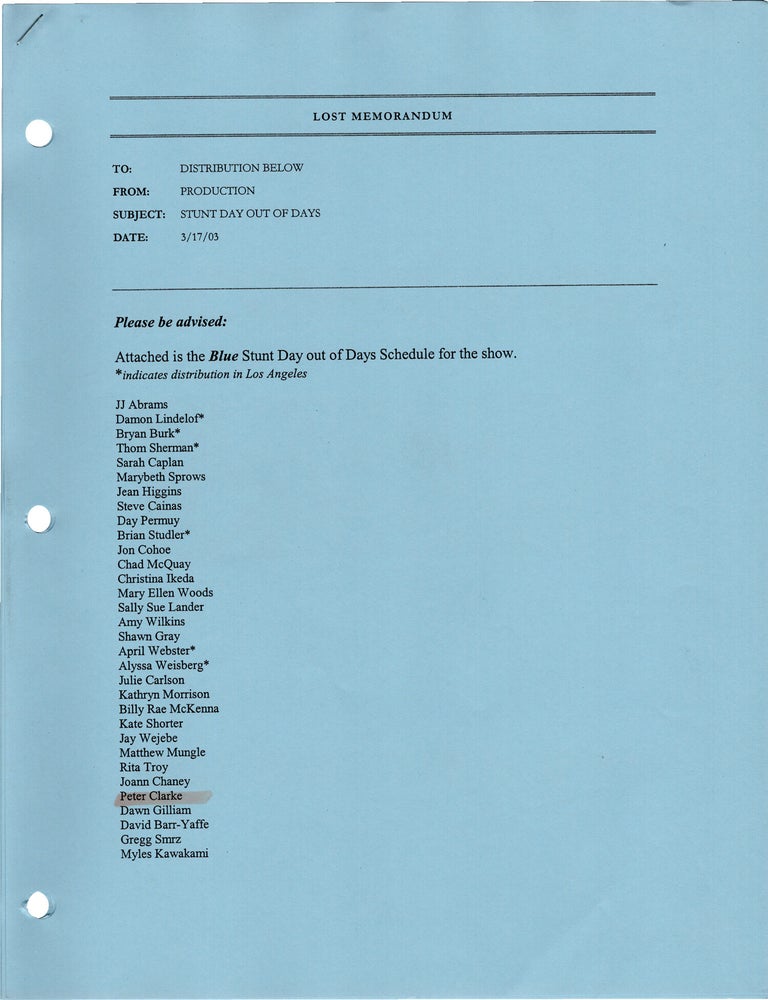 LOST MEMORANDUM

TO: DISTRIBUTION BELOW
FROM: PRODUCTION
SUBJECT: STUNT DAY OUT OF DAYS
DATE: 3/17/03

Please be advised:

Attached is the Blue Stunt Day out of Days Schedule for the show.
*indicates distribution in Los Angeles

JJ Abrams
Damon Lindelof*
Bryan Burk*
Thom Sherman*
Sarah Caplan
Marybeth Sprows
Jean Higgins
Steve Cainas
Day Permuy
Brian Studler*
Jon Cohoe
Chad McQuay
Christina Ikeda
Mary Ellen Woods
Sally Sue Lander
Amy Wilkins
Shawn Gray
April Webster*
Alyssa Weisberg*
Julie Carlson
Kathryn Morrison
Billy Rae McKenna
Kate Shorter
Jay Wejebe
Matthew Mungle
Rita Troy
Joann Chaney
Peter Clarke
Dawn Gilliam
David Barr-Yaffe
Gregg Smrz
Myles Kawakami